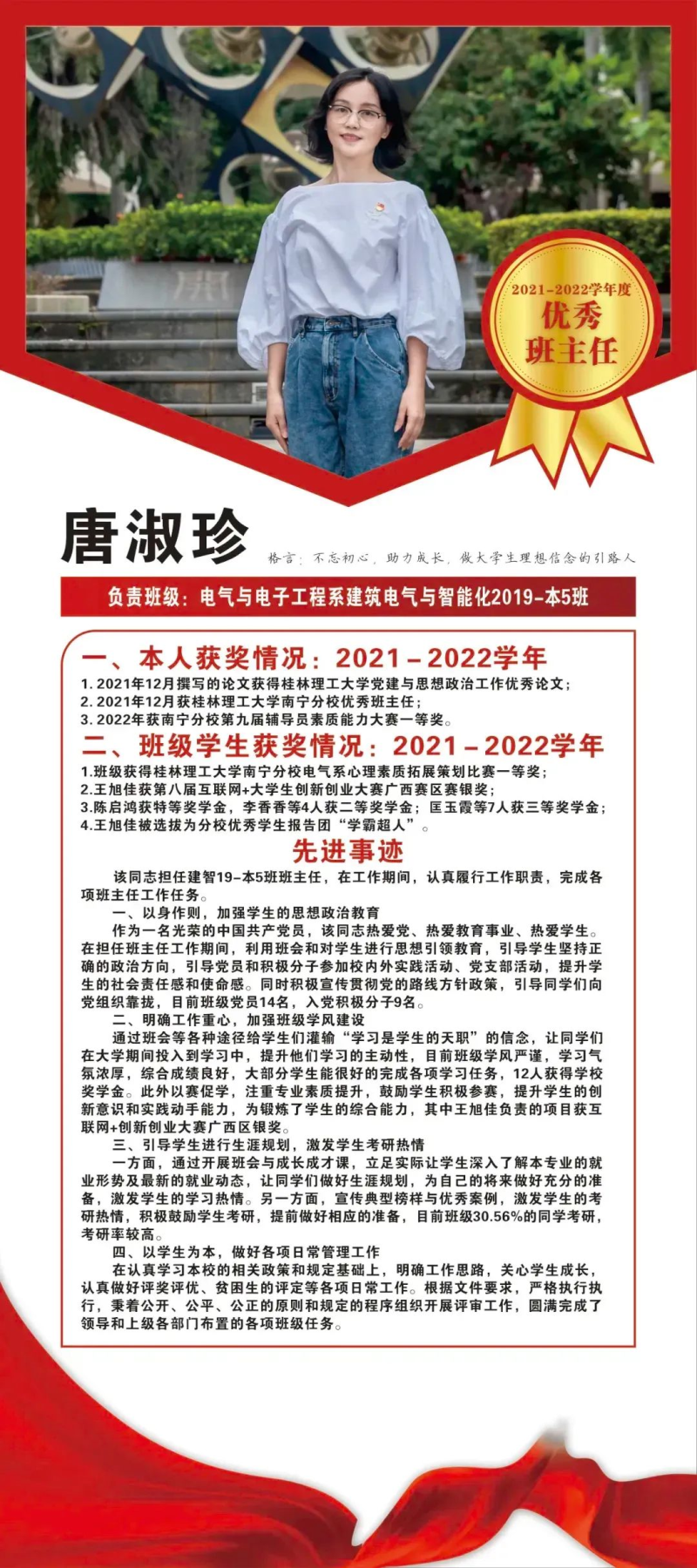 2021-2022学年度
优秀
班主任

唐淑珍

格言：不忘初心，助力成长，做大学生理想信念的引路人

负责班级：电气与电子工程系建筑电气与智能化2019-本5班

一、本人获奖情况：2021-2022学年

1. 2021年12月撰写的论文获得桂林理工大学党建与思想政治工作优秀论文；
2. 2021年12月获桂林理工大学南宁分校优秀班主任；
3. 2022年获南宁分校第九届辅导员素质能力大赛一等奖。

二、班级学生获奖情况：2021-2022学年

1.班级获得桂林理工大学南宁分校电气系心理素质拓展策划比赛一等奖；
2.王旭佳获第八届互联网+大学生创新创业大赛广西赛区赛银奖；
3.陈启鸿获特等奖学金，李香香等4人获二等奖学金；匡玉霞等7人获三等奖学金；
4.王旭佳被选拔为分校优秀学生报告团“学霸超人”。

先进事迹

该同志担任建智19-本5班班主任，在工作期间，认真履行工作职责，完成各项班主任工作任务。

一、以身作则，加强学生的思想政治教育

作为一名光荣的中国共产党员，该同志热爱党、热爱教育事业、热爱学生。在担任班主任工作期间，利用班会和对学生进行思想引领教育，引导学生坚持正确的政治方向，引导党员和积极分子参加校内外实践活动、党支部活动，提升学生的社会责任感和使命感。同时积极宣传贯彻党的路线方针政策，引导同学们向党组织靠拢，目前班级党员14名，入党积极分子9名。

二、明确工作重心，加强班级学风建设

通过班会等各种途径给学生们灌输“学习是学生的天职”的信念，让同学们在大学期间投入到学习中，提升他们学习的主动性，目前班级学风严谨，学习气氛浓厚，综合成绩良好，大部分学生能很好的完成各项学习任务，12人获得学校奖学金。此外以赛促学，注重专业素质提升，鼓励学生积极参赛，提升学生的创新意识和实践动手能力，为锻炼了学生的综合能力，其中王旭佳负责的项目获互联网+创新创业大赛广西区银奖。

三、引导学生进行生涯规划，激发学生考研热情

一方面，通过开展班会与成长成才课，立足实际让学生深入了解本专业的就业形势及最新的就业动态，让同学们做好生涯规划，为自己的将来做好充分的准备，激发学生的学习热情。另一方面，宣传典型榜样与优秀案例，激发学生的考研热情，积极鼓励学生考研，提前做好相应的准备，目前班级30.56%的同学考研，考研率较高。

四、以学生为本，做好各项日常管理工作

在认真学习本校的相关政策和规定基础上，明确工作思路，关心学生成长，认真做好评奖评优、贫困生的评定等各项日常工作。根据文件要求，严格执行执行，秉着公开、公平、公正的原则和规定的程序组织开展评审工作，圆满完成了领导和上级各部门布置的各项班级任务。